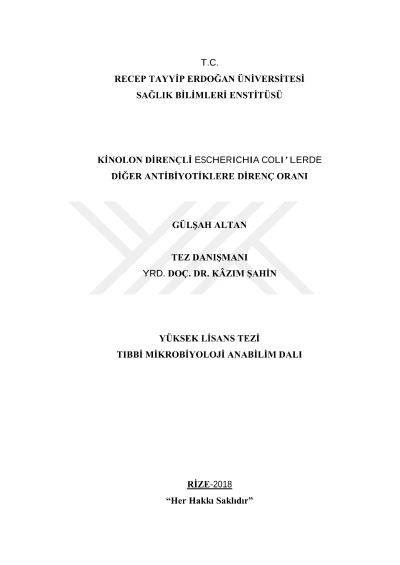 T.C.
RECEP TAYYİP ERDOĞAN ÜNİVERSİTESİ
SAĞLIK BİLİMLERİ ENSTİTÜSÜ

KİNOLON DİRENÇLİ ESCHERICHIA COLI ' LERDE
DİĞER ANTİBİYOTİKLERE DİRENÇ ORANI

GÜLŞAH ALTAN

TEZ DANIŞMANI
YRD. DOÇ. DR. KÂZIM ŞAHİN

YÜKSEK LİSANS TEZİ
TIBBİ MİKROBİYOLOJİ ANABİLİM DALI

RİZE-2018
"Her Hakkı Saklıdır"